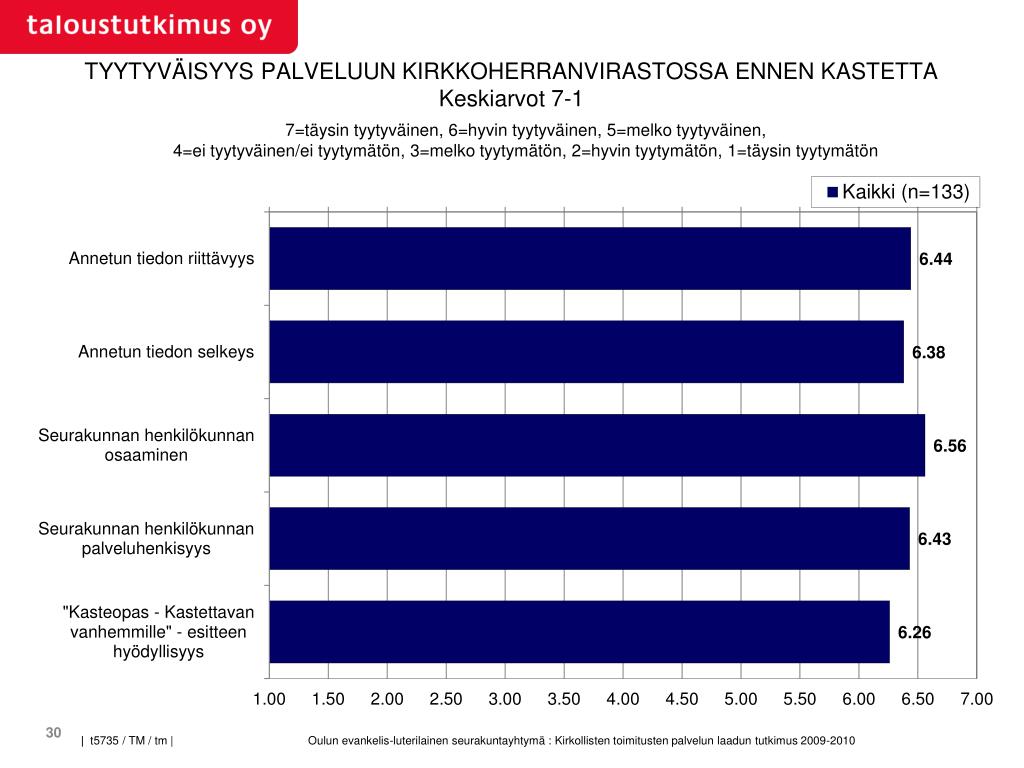 taloustutkimus oy

TYYTYVÄISYYS PALVELUUN KIRKKOHERRANVIRASTOSSA ENNEN KASTETTA
Keskiarvot 7-1

7=täysin tyytyväinen, 6=hyvin tyytyväinen, 5=melko tyytyväinen,
4=ei tyytyväinen/ei tyytymätön, 3=melko tyytymätön, 2=hyvin tyytymätön, 1=täysin tyytymätön

Kaikki (n=133)

Annetun tiedon riittävyys 6.44

Annetun tiedon selkeys 6.38

Seurakunnan henkilökunnan osaaminen 6.56

Seurakunnan henkilökunnan palveluhenkisyys 6.43

"Kasteopas - Kastettavan vanhemmille" - esitteen hyödyllisyys 6.26

1.00 1.50 2.00 2.50 3.00 3.50 4.00 4.50 5.00 5.50 6.00 6.50 7.00

30

| t5735 / TM / tm |

Oulun evankelis-luterilainen seurakuntayhtymä : Kirkollisten toimitusten palvelun laadun tutkimus 2009-2010